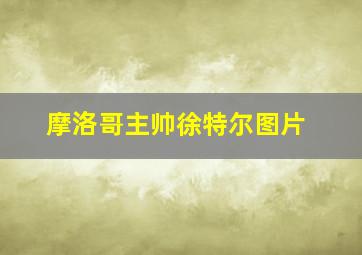 摩洛哥主帅徐特尔图片